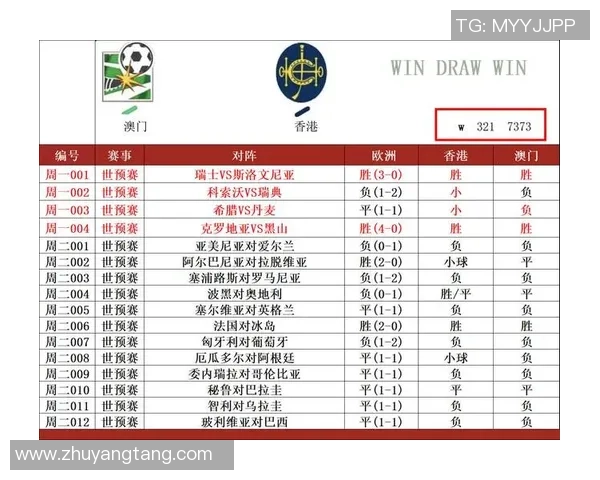 TG: MYYJJPP

澳门

香港

WIN DRAW WIN

w 321 7373

| 编号 | 赛事 | 对阵 | 欧洲 | 香港 | 澳门 |
|---|---|---|---|---|---|
| 周一001 | 世预赛 | 瑞士VS斯洛文尼亚 | 胜(3-0) | 胜 | 胜 |
| 周一002 | 世预赛 | 科索沃VS瑞典 | 负(1-2) | 小 | 负 |
| 周一003 | 世预赛 | 希腊VS丹麦 | 平(1-1) | 小 | 负 |
| 周一004 | 世预赛 | 克罗地亚VS黑山 | 胜(4-0) | 胜 | 胜 |
| 周二001 | 世预赛 | 亚美尼亚对爱尔兰 | 负(0-1) | 负 | 负 |
| 周二002 | 世预赛 | 阿尔巴尼亚对拉脱维亚 | 胜(2-0) | 小球 | 平 |
| 周二003 | 世预赛 | 塞浦路斯对罗马尼亚 | 负(1-2) | 负 | 负 |
| 周二004 | 世预赛 | 波黑对奥地利 | 负(0-1) | 胜/平 | 平 |
| 周二005 | 世预赛 | 塞尔维亚对英格兰 | 平(1-1) | 负 | 负 |
| 周二006 | 世预赛 | 法国对冰岛 | 胜(2-0) | 胜 | 胜 |
| 周二007 | 世预赛 | 匈牙利对葡萄牙 | 负(1-2) | 负 | 负 |
| 周二008 | 世预赛 | 厄瓜多尔对阿根廷 | 平(1-1) | 小球 | 负 |
| 周二009 | 世预赛 | 委内瑞拉对哥伦比亚 | 平(1-1) | 负 | 负 |
| 周二010 | 世预赛 | 秘鲁对巴拉圭 | 平(1-1) | 平 | 平 |
| 周二011 | 世预赛 | 智利对乌拉圭 | 平(1-1) | 负 | 负 |
| 周二012 | 世预赛 | 玻利维亚对巴西 | 平(1-1) | 负 | 负 |

www.zhuyangtang.com